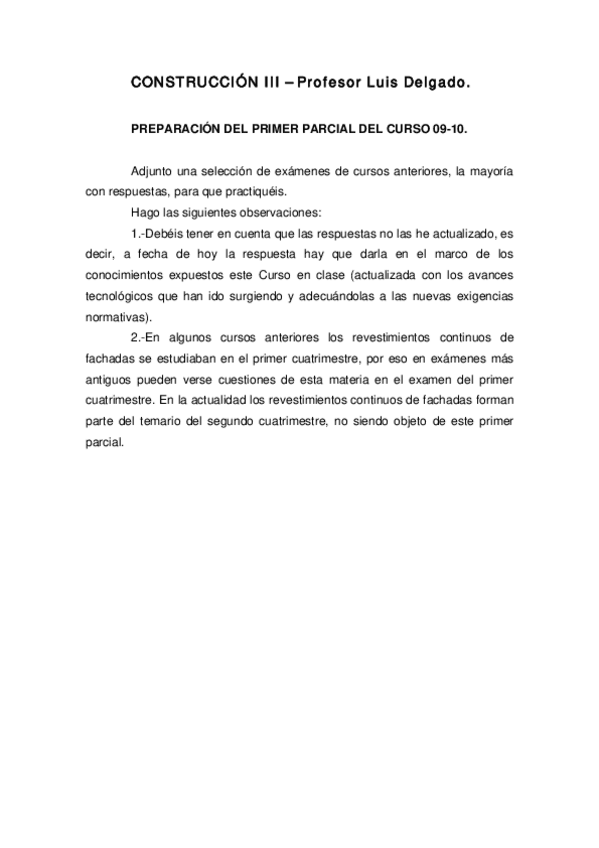 CONSTRUCCIÓN III – Profesor Luis Delgado.

PREPARACIÓN DEL PRIMER PARCIAL DEL CURSO 09-10.

Adjunto una selección de exámenes de cursos anteriores, la mayoría con respuestas, para que practiquéis.

Hago las siguientes observaciones:

1.-Debéis tener en cuenta que las respuestas no las he actualizado, es decir, a fecha de hoy la respuesta hay que darla en el marco de los conocimientos expuestos este Curso en clase (actualizada con los avances tecnológicos que han ido surgiendo y adecuándolas a las nuevas exigencias normativas).

2.-En algunos cursos anteriores los revestimientos continuos de fachadas se estudiaban en el primer cuatrimestre, por eso en exámenes más antiguos pueden verse cuestiones de esta materia en el examen del primer cuatrimestre. En la actualidad los revestimientos continuos de fachadas forman parte del temario del segundo cuatrimestre, no siendo objeto de este primer parcial.